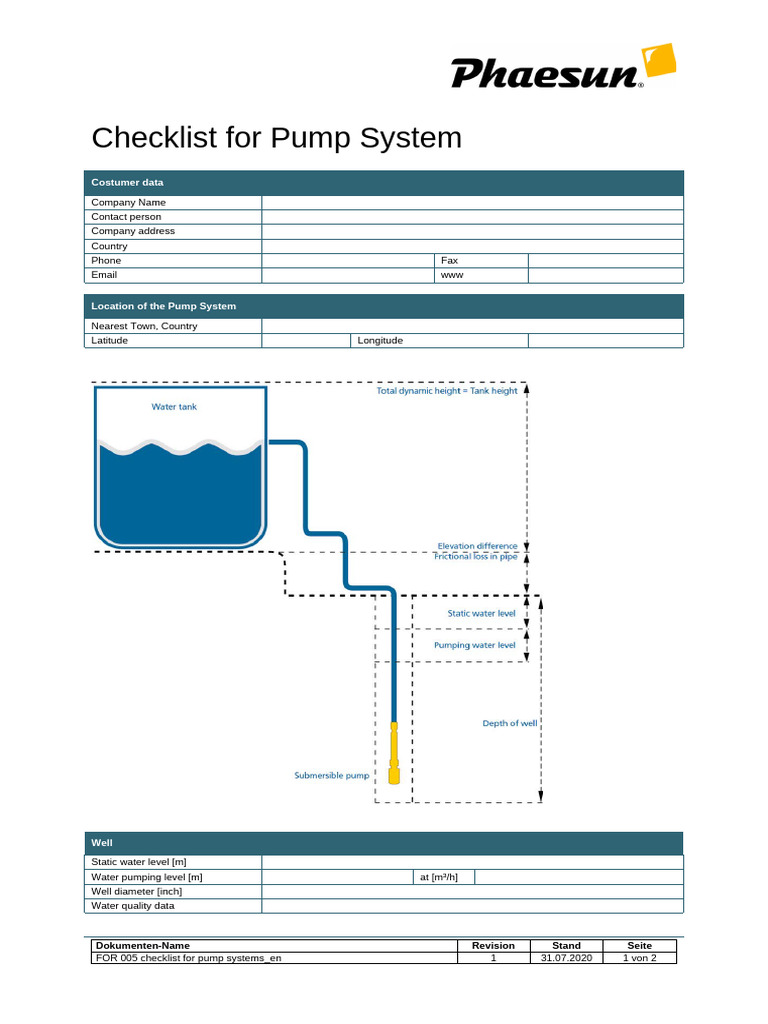 Phaesun®

Checklist for Pump System

| Costumer data | | | |
|---|---|---|---|
| Company Name | | | |
| Contact person | | | |
| Company address | | | |
| Country | | | |
| Phone | | Fax | |
| Email | | www | |

| Location of the Pump System | | | |
|---|---|---|---|
| Nearest Town, Country | | | |
| Latitude | | Longitude | |

Water tank

Total dynamic height = Tank height

Elevation difference

Frictional loss in pipe

Static water level

Pumping water level

Depth of well

Submersible pump

| Well | | | |
|---|---|---|---|
| Static water level [m] | | | |
| Water pumping level [m] | | at [m³/h] | |
| Well diameter [inch] | | | |
| Water quality data | | | |

| Dokumenten-Name | Revision | Stand | Seite |
|---|---|---|---|
| FOR 005 checklist for pump systems_en | 1 | 31.07.2020 | 1 von 2 |